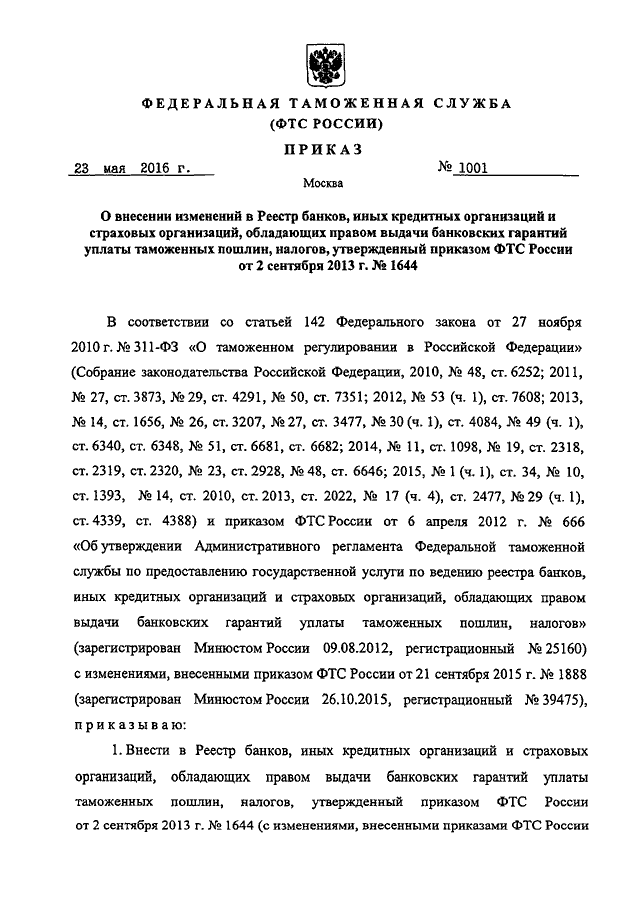 ФЕДЕРАЛЬНАЯ ТАМОЖЕННАЯ СЛУЖБА
(ФТС РОССИИ)

ПРИКАЗ

23 мая 2016 г. № 1001

Москва

О внесении изменений в Реестр банков, иных кредитных организаций и страховых организаций, обладающих правом выдачи банковских гарантий уплаты таможенных пошлин, налогов, утвержденный приказом ФТС России от 2 сентября 2013 г. № 1644

В соответствии со статьей 142 Федерального закона от 27 ноября 2010 г. № 311-ФЗ «О таможенном регулировании в Российской Федерации» (Собрание законодательства Российской Федерации, 2010, № 48, ст. 6252; 2011, № 27, ст. 3873, № 29, ст. 4291, № 50, ст. 7351; 2012, № 53 (ч. 1), ст. 7608; 2013, № 14, ст. 1656, № 26, ст. 3207, № 27, ст. 3477, № 30 (ч. 1), ст. 4084, № 49 (ч. 1), ст. 6340, ст. 6348, № 51, ст. 6681, ст. 6682; 2014, № 11, ст. 1098, № 19, ст. 2318, ст. 2319, ст. 2320, № 23, ст. 2928, № 48, ст. 6646; 2015, № 1 (ч. 1), ст. 34, № 10, ст. 1393, № 14, ст. 2010, ст. 2013, ст. 2022, № 17 (ч. 4), ст. 2477, № 29 (ч. 1), ст. 4339, ст. 4388) и приказом ФТС России от 6 апреля 2012 г. № 666 «Об утверждении Административного регламента Федеральной таможенной службы по предоставлению государственной услуги по ведению реестра банков, иных кредитных организаций и страховых организаций, обладающих правом выдачи банковских гарантий уплаты таможенных пошлин, налогов» (зарегистрирован Минюстом России 09.08.2012, регистрационный № 25160) с изменениями, внесенными приказом ФТС России от 21 сентября 2015 г. № 1888 (зарегистрирован Минюстом России 26.10.2015, регистрационный № 39475), приказываю:

1. Внести в Реестр банков, иных кредитных организаций и страховых организаций, обладающих правом выдачи банковских гарантий уплаты таможенных пошлин, налогов, утвержденный приказом ФТС России от 2 сентября 2013 г. № 1644 (с изменениями, внесенными приказами ФТС России